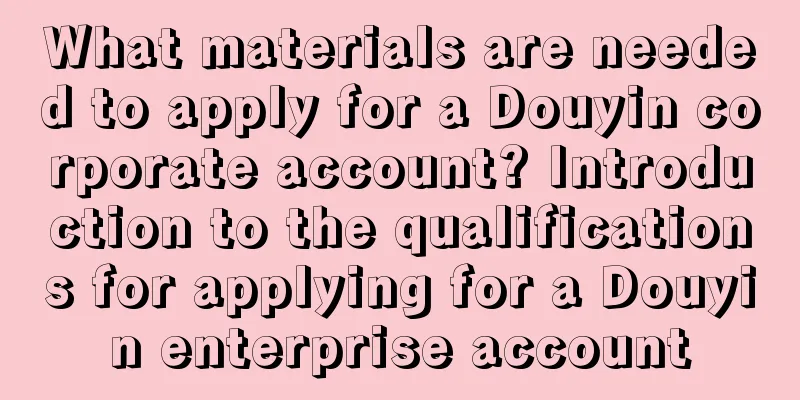 What materials are needed to apply for a Douyin corporate account? Introduction to the qualifications for applying for a Douyin enterprise account